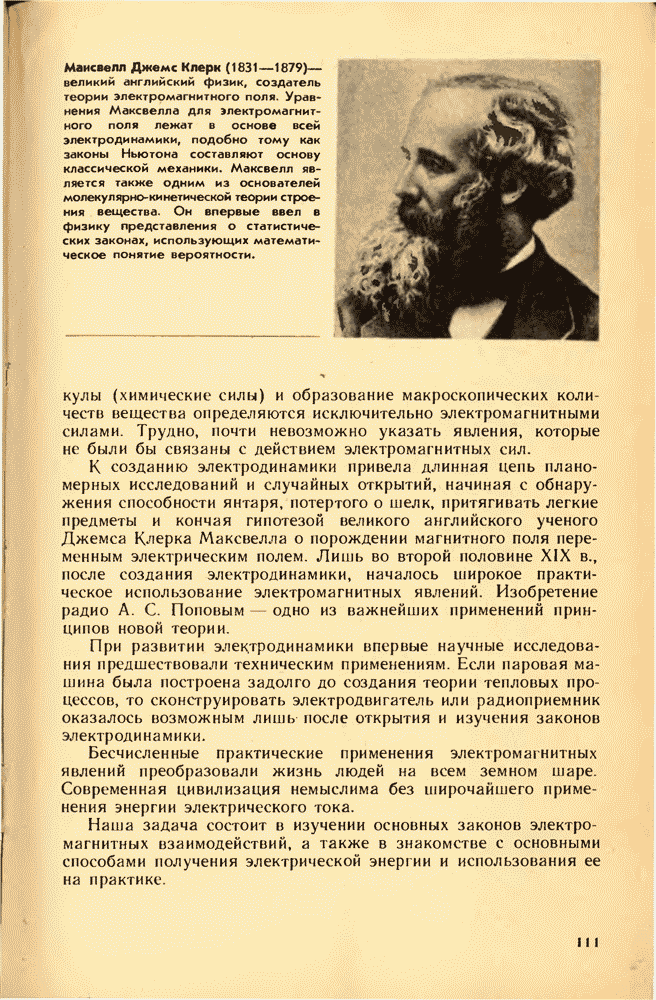 Максвелл Джемс Клерк (1831—1879)— великий английский физик, создатель теории электромагнитного поля. Уравнения Максвелла для электромагнитного поля лежат в основе всей электродинамики, подобно тому как законы Ньютона составляют основу классической механики. Максвелл является также одним из основателей молекулярно-кинетической теории строения вещества. Он впервые ввел в физику представления о статистических законах, использующих математическое понятие вероятности.

кулы (химические силы) и образование макроскопических количеств вещества определяются исключительно электромагнитными силами. Трудно, почти невозможно указать явления, которые не были бы связаны с действием электромагнитных сил.

К созданию электродинамики привела длинная цепь планомерных исследований и случайных открытий, начиная с обнаружения способности янтаря, потертого о шелк, притягивать легкие предметы и кончая гипотезой великого английского ученого Джемса Клерка Максвелла о порождении магнитного поля переменным электрическим полем. Лишь во второй половине XIX в., после создания электродинамики, началось широкое практическое использование электромагнитных явлений. Изобретение радио А. С. Поповым — одно из важнейших применений принципов новой теории.

При развитии электродинамики впервые научные исследования предшествовали техническим применениям. Если паровая машина была построена задолго до создания теории тепловых процессов, то сконструировать электродвигатель или радиоприемник оказалось возможным лишь после открытия и изучения законов электродинамики.

Бесчисленные практические применения электромагнитных явлений преобразовали жизнь людей на всем земном шаре. Современная цивилизация немыслима без широчайшего применения энергии электрического тока.

Наша задача состоит в изучении основных законов электромагнитных взаимодействий, а также в знакомстве с основными способами получения электрической энергии и использования ее на практике.

111